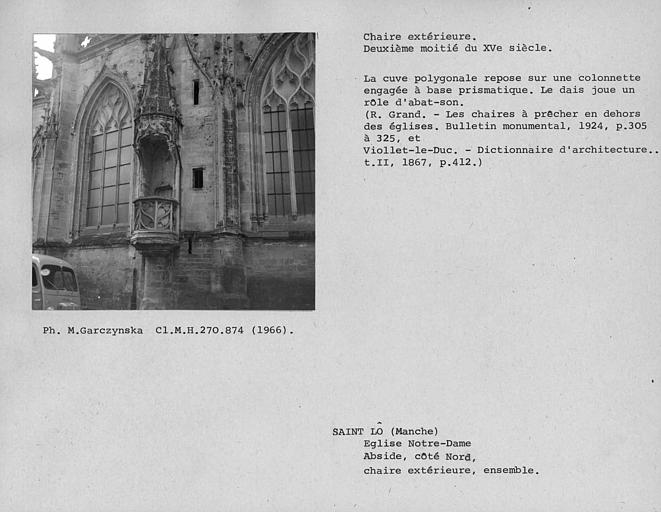 Chaire extérieure.
Deuxième moitié du XVe siècle.

La cuve polygonale repose sur une colonnette engagée à base prismatique. Le dais joue un rôle d'abat-son.
(R. Grand. - Les chaires à prêcher en dehors des églises. Bulletin monumental, 1924, p.305 à 325, et
Viollet-le-Duc. - Dictionnaire d'architecture.. t.II, 1867, p.412.)

Ph. M.Garczynska Cl.M.H.270.874 (1966).

SAINT LÔ (Manche)
Eglise Notre-Dame
Abside, côté Nord,
chaire extérieure, ensemble.